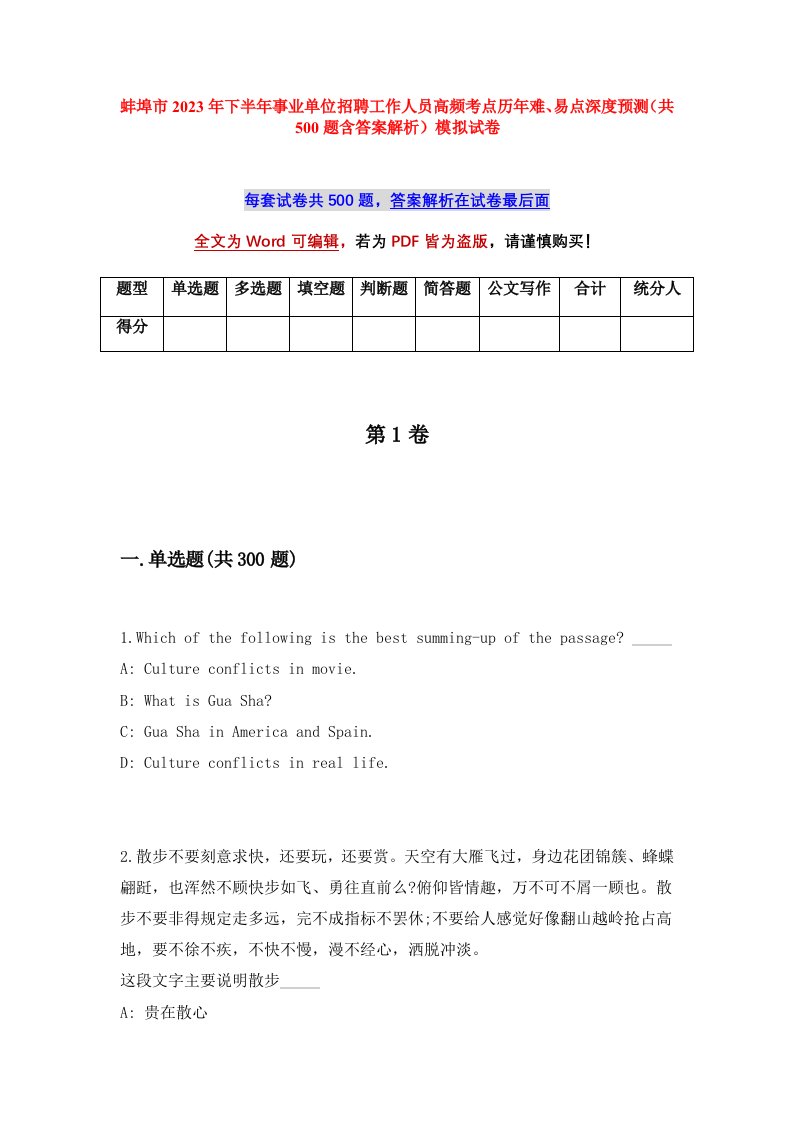 蚌埠市2023年下半年事业单位招聘工作人员高频考点历年难、易点深度预测（共500题含答案解析）模拟试卷

每套试卷共500题，答案解析在试卷最后面

全文为Word可编辑，若为PDF皆为盗版，请谨慎购买！

| 题型 | 单选题 | 多选题 | 填空题 | 判断题 | 简答题 | 公文写作 | 合计 | 统分人 |
|---|---|---|---|---|---|---|---|---|
| 得分 | | | | | | | | |

第1卷

一.单选题(共300题)

1.Which of the following is the best summing-up of the passage? _____

A: Culture conflicts in movie.

B: What is Gua Sha?

C: Gua Sha in America and Spain.

D: Culture conflicts in real life.

2.散步不要刻意求快，还要玩，还要赏。天空有大雁飞过，身边花团锦簇、蜂蝶翩跹，也浑然不顾快步如飞、勇往直前么?俯仰皆情趣，万不可不屑一顾也。散步不要非得规定走多远，完不成指标不罢休;不要给人感觉好像翻山越岭抢占高地，要不徐不疾，不快不慢，漫不经心，洒脱冲淡。

这段文字主要说明散步_____

A: 贵在散心